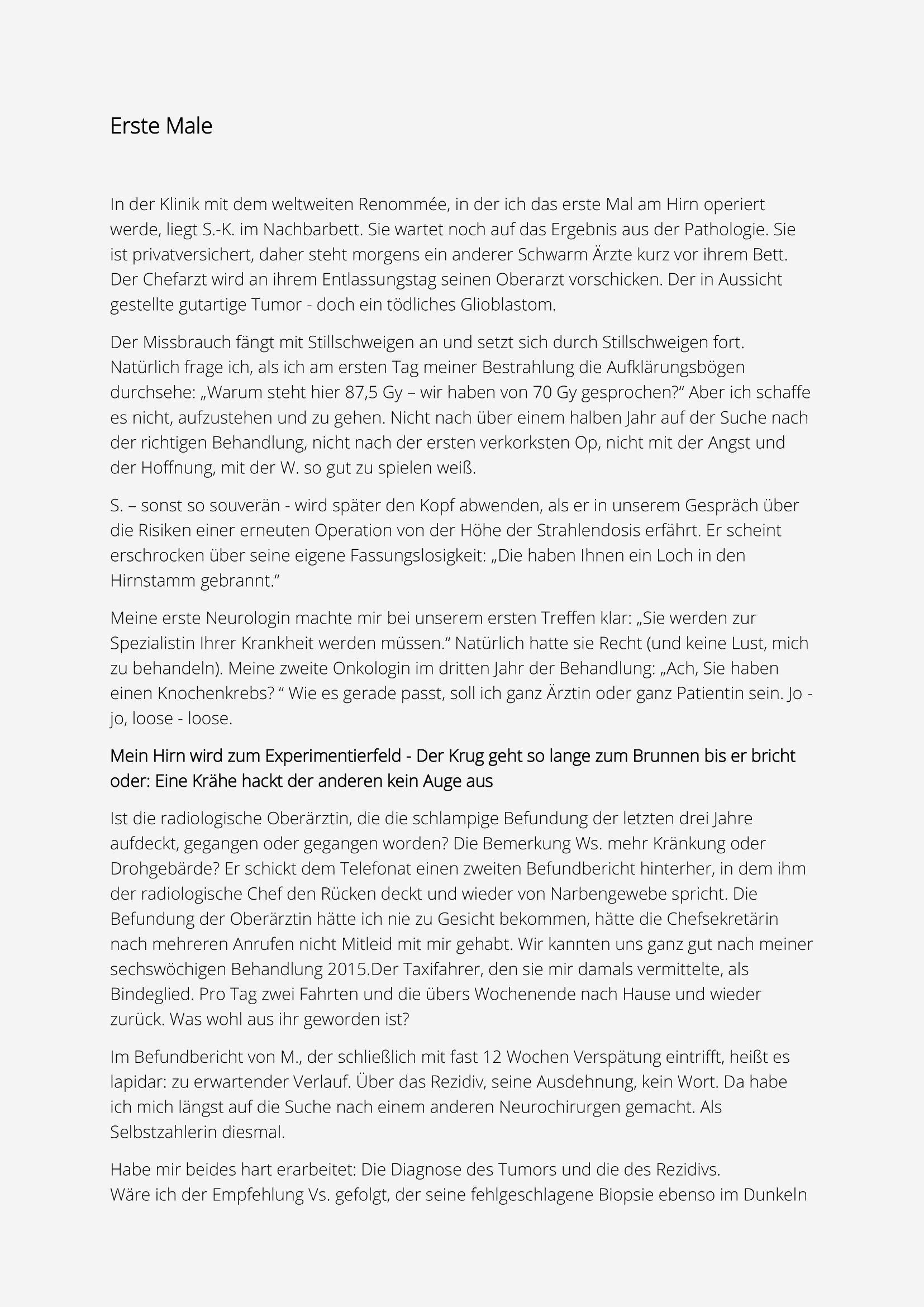 Erste Male

In der Klinik mit dem weltweiten Renommée, in der ich das erste Mal am Hirn operiert werde, liegt S.-K. im Nachbarbett. Sie wartet noch auf das Ergebnis aus der Pathologie. Sie ist privatversichert, daher steht morgens ein anderer Schwarm Ärzte kurz vor ihrem Bett. Der Chefarzt wird an ihrem Entlassungstag seinen Oberarzt vorschicken. Der in Aussicht gestellte gutartige Tumor - doch ein tödliches Glioblastom.

Der Missbrauch fängt mit Stillschweigen an und setzt sich durch Stillschweigen fort. Natürlich frage ich, als ich am ersten Tag meiner Bestrahlung die Aufklärungsbögen durchsehe: „Warum steht hier 87,5 Gy – wir haben von 70 Gy gesprochen?“ Aber ich schaffe es nicht, aufzustehen und zu gehen. Nicht nach über einem halben Jahr auf der Suche nach der richtigen Behandlung, nicht nach der ersten verkorksten Op, nicht mit der Angst und der Hoffnung, mit der W. so gut zu spielen weiß.

S. – sonst so souverän - wird später den Kopf abwenden, als er in unserem Gespräch über die Risiken einer erneuten Operation von der Höhe der Strahlendosis erfährt. Er scheint erschrocken über seine eigene Fassungslosigkeit: „Die haben Ihnen ein Loch in den Hirnstamm gebrannt.“

Meine erste Neurologin machte mir bei unserem ersten Treffen klar: „Sie werden zur Spezialistin Ihrer Krankheit werden müssen.“ Natürlich hatte sie Recht (und keine Lust, mich zu behandeln). Meine zweite Onkologin im dritten Jahr der Behandlung: „Ach, Sie haben einen Knochenkrebs? “ Wie es gerade passt, soll ich ganz Ärztin oder ganz Patientin sein. Jo - jo, loose - loose.

Mein Hirn wird zum Experimentierfeld - Der Krug geht so lange zum Brunnen bis er bricht oder: Eine Krähe hackt der anderen kein Auge aus

Ist die radiologische Oberärztin, die die schlampige Befundung der letzten drei Jahre aufdeckt, gegangen oder gegangen worden? Die Bemerkung Ws. mehr Kränkung oder Drohgebärde? Er schickt dem Telefonat einen zweiten Befundbericht hinterher, in dem ihm der radiologische Chef den Rücken deckt und wieder von Narbengewebe spricht. Die Befundung der Oberärztin hätte ich nie zu Gesicht bekommen, hätte die Chefsekretärin nach mehreren Anrufen nicht Mitleid mit mir gehabt. Wir kannten uns ganz gut nach meiner sechswöchigen Behandlung 2015.Der Taxifahrer, den sie mir damals vermittelte, als Bindeglied. Pro Tag zwei Fahrten und die übers Wochenende nach Hause und wieder zurück. Was wohl aus ihr geworden ist?

Im Befundbericht von M., der schließlich mit fast 12 Wochen Verspätung eintrifft, heißt es lapidar: zu erwartender Verlauf. Über das Rezidiv, seine Ausdehnung, kein Wort. Da habe ich mich längst auf die Suche nach einem anderen Neurochirurgen gemacht. Als Selbstzahlerin diesmal.

Habe mir beides hart erarbeitet: Die Diagnose des Tumors und die des Rezidivs.
Wäre ich der Empfehlung Vs. gefolgt, der seine fehlgeschlagene Biopsie ebenso im Dunkeln